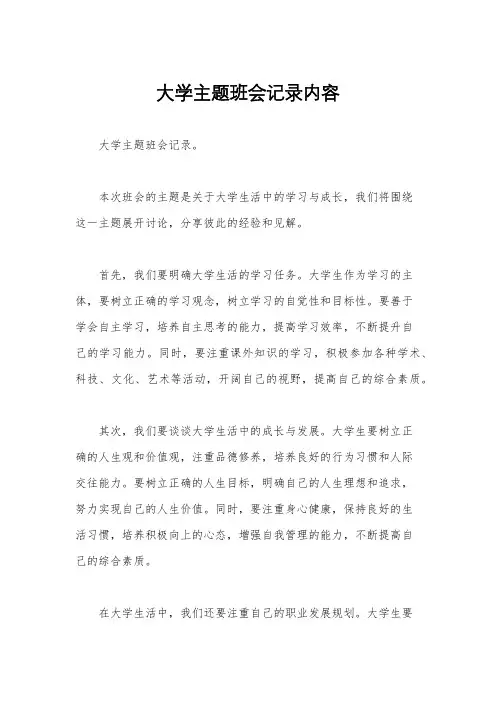 大学主题班会记录内容

大学主题班会记录。

本次班会的主题是关于大学生活中的学习与成长，我们将围绕这一主题展开讨论，分享彼此的经验和见解。

首先，我们要明确大学生活的学习任务。大学生作为学习的主体，要树立正确的学习观念，树立学习的自觉性和目标性。要善于学会自主学习，培养自主思考的能力，提高学习效率，不断提升自己的学习能力。同时，要注重课外知识的学习，积极参加各种学术、科技、文化、艺术等活动，开阔自己的视野，提高自己的综合素质。

其次，我们要谈谈大学生活中的成长与发展。大学生要树立正确的人生观和价值观，注重品德修养，培养良好的行为习惯和人际交往能力。要树立正确的人生目标，明确自己的人生理想和追求，努力实现自己的人生价值。同时，要注重身心健康，保持良好的生活习惯，培养积极向上的心态，增强自我管理的能力，不断提高自己的综合素质。

在大学生活中，我们还要注重自己的职业发展规划。大学生要